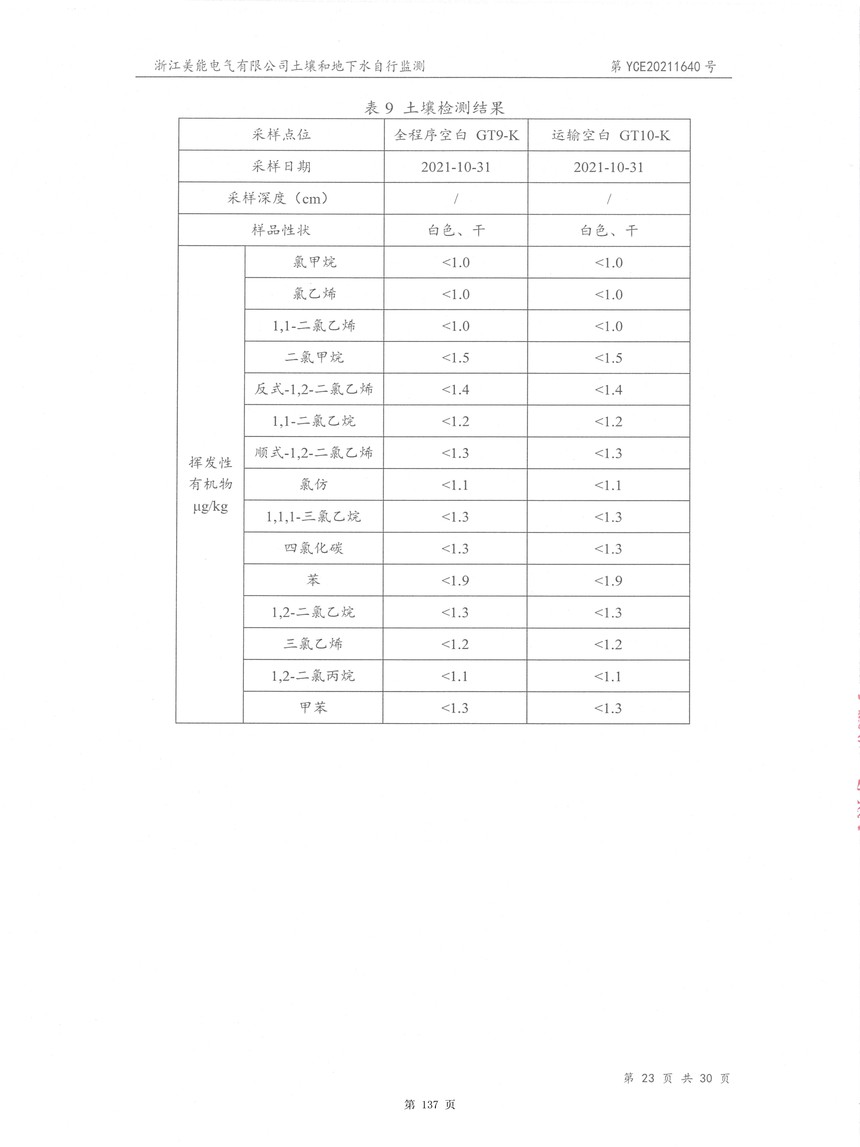 浙江美能电气有限公司土壤和地下水自行监测

第 YCE20211640 号

表 9 土壤检测结果

| 采样点位 | | 全程序空白 GT9-K | 运输空白 GT10-K |
|---|---|---|---|
| 采样日期 | | 2021-10-31 | 2021-10-31 |
| 采样深度（cm） | | / | / |
| 样品性状 | | 白色、干 | 白色、干 |
| 挥发性有机物 μg/kg | 氯甲烷 | <1.0 | <1.0 |
| | 氯乙烯 | <1.0 | <1.0 |
| | 1,1-二氯乙烯 | <1.0 | <1.0 |
| | 二氯甲烷 | <1.5 | <1.5 |
| | 反式-1,2-二氯乙烯 | <1.4 | <1.4 |
| | 1,1-二氯乙烷 | <1.2 | <1.2 |
| | 顺式-1,2-二氯乙烯 | <1.3 | <1.3 |
| | 氯仿 | <1.1 | <1.1 |
| | 1,1,1-三氯乙烷 | <1.3 | <1.3 |
| | 四氯化碳 | <1.3 | <1.3 |
| | 苯 | <1.9 | <1.9 |
| | 1,2-二氯乙烷 | <1.3 | <1.3 |
| | 三氯乙烯 | <1.2 | <1.2 |
| | 1,2-二氯丙烷 | <1.1 | <1.1 |
| | 甲苯 | <1.3 | <1.3 |

第 23 页 共 30 页

第 137 页